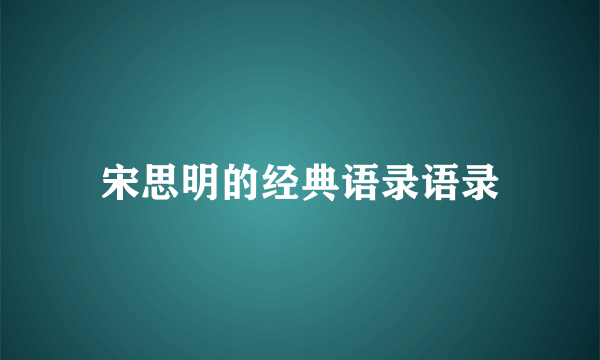 宋思明的经典语录语录